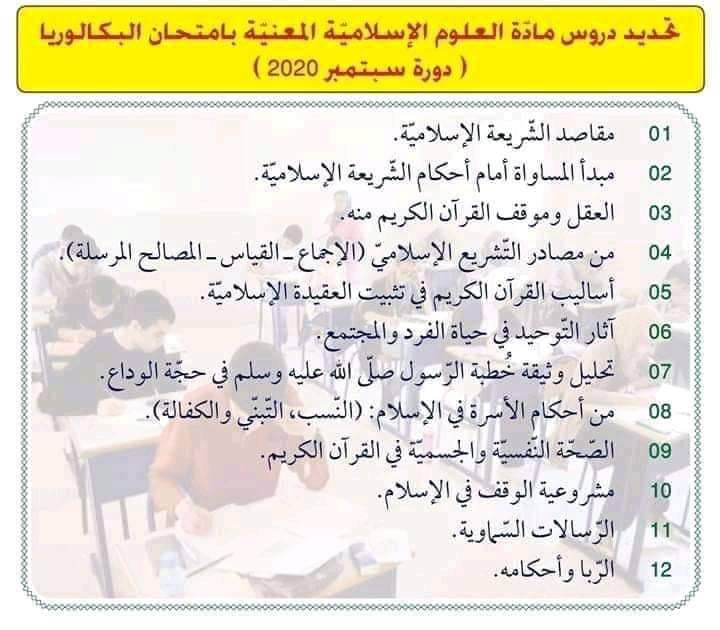 تحديد دروس مادّة العلوم الإسلاميّة المعنيّة بامتحان البكالوريا
( دورة سبتمبر 2020 )

01 مقاصد الشّريعة الإسلاميّة.
02 مبدأ المساواة أمام أحكام الشّريعة الإسلاميّة.
03 العقل وموقف القرآن الكريم منه.
04 من مصادر التّشريع الإسلاميّ (الإجماع ـ القياس ـ المصالح المرسلة).
05 أساليب القرآن الكريم في تثبيت العقيدة الإسلاميّة.
06 آثار التّوحيد في حياة الفرد والمجتمع.
07 تحليل وثيقة خُطبة الرّسول صلّى الله عليه وسلم في حجّة الوداع.
08 من أحكام الأسرة في الإسلام: (النّسب، التّبنّي والكفالة).
09 الصّحّة النّفسيّة والجسميّة في القرآن الكريم.
10 مشروعية الوقف في الإسلام.
11 الرّسالات السّماوية.
12 الرّبا وأحكامه.